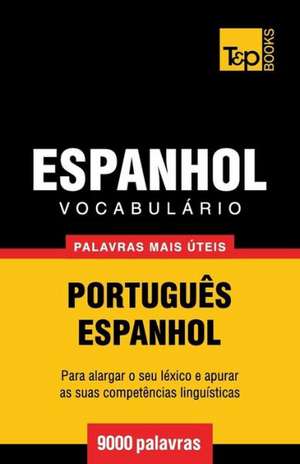 T&P BOOKS

ESPANHOL
VOCABULÁRIO

PALAVRAS MAIS ÚTEIS

PORTUGUÊS
ESPANHOL

Para alargar o seu léxico e apurar as suas competências linguísticas

9000 palavras